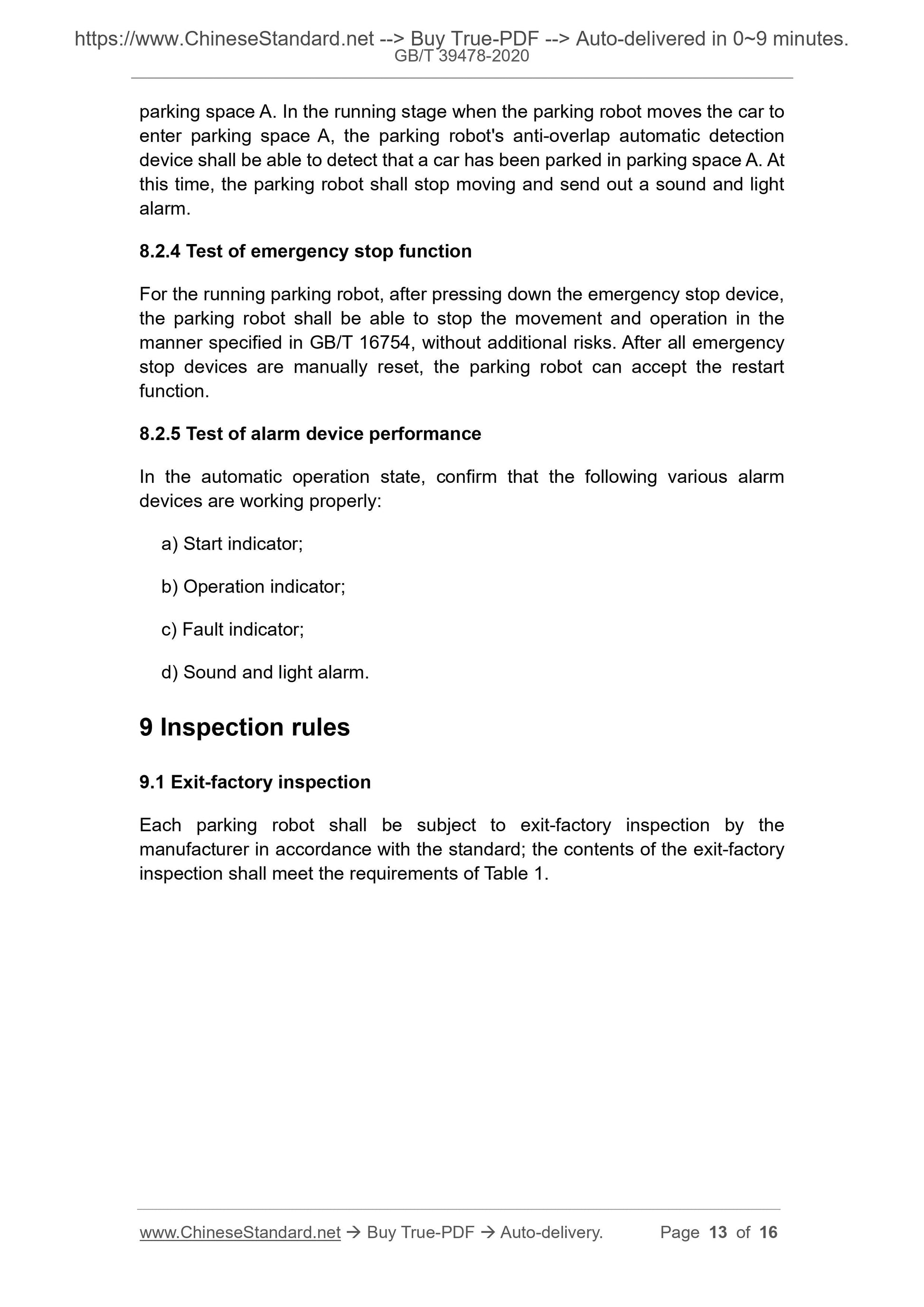 https://www.ChineseStandard.net --> Buy True-PDF --> Auto-delivered in 0~9 minutes.
GB/T 39478-2020

parking space A. In the running stage when the parking robot moves the car to enter parking space A, the parking robot's anti-overlap automatic detection device shall be able to detect that a car has been parked in parking space A. At this time, the parking robot shall stop moving and send out a sound and light alarm.

8.2.4 Test of emergency stop function

For the running parking robot, after pressing down the emergency stop device, the parking robot shall be able to stop the movement and operation in the manner specified in GB/T 16754, without additional risks. After all emergency stop devices are manually reset, the parking robot can accept the restart function.

8.2.5 Test of alarm device performance

In the automatic operation state, confirm that the following various alarm devices are working properly:

a) Start indicator;

b) Operation indicator;

c) Fault indicator;

d) Sound and light alarm.

9 Inspection rules

9.1 Exit-factory inspection

Each parking robot shall be subject to exit-factory inspection by the manufacturer in accordance with the standard; the contents of the exit-factory inspection shall meet the requirements of Table 1.

www.ChineseStandard.net → Buy True-PDF → Auto-delivery. Page 13 of 16